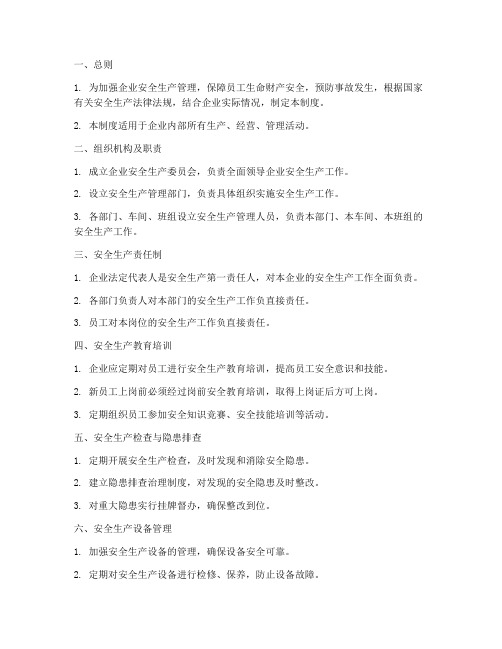 一、总则

1. 为加强企业安全生产管理，保障员工生命财产安全，预防事故发生，根据国家有关安全生产法律法规，结合企业实际情况，制定本制度。

2. 本制度适用于企业内部所有生产、经营、管理活动。

二、组织机构及职责

1. 成立企业安全生产委员会，负责全面领导企业安全生产工作。

2. 设立安全生产管理部门，负责具体组织实施安全生产工作。

3. 各部门、车间、班组设立安全生产管理人员，负责本部门、本车间、本班组的安全生产工作。

三、安全生产责任制

1. 企业法定代表人是安全生产第一责任人，对本企业的安全生产工作全面负责。

2. 各部门负责人对本部门的安全生产工作负直接责任。

3. 员工对本岗位的安全生产工作负直接责任。

四、安全生产教育培训

1. 企业应定期对员工进行安全生产教育培训，提高员工安全意识和技能。

2. 新员工上岗前必须经过岗前安全教育培训，取得上岗证后方可上岗。

3. 定期组织员工参加安全知识竞赛、安全技能培训等活动。

五、安全生产检查与隐患排查

1. 定期开展安全生产检查，及时发现和消除安全隐患。

2. 建立隐患排查治理制度，对发现的安全隐患及时整改。

3. 对重大隐患实行挂牌督办，确保整改到位。

六、安全生产设备管理

1. 加强安全生产设备的管理，确保设备安全可靠。

2. 定期对安全生产设备进行检修、保养，防止设备故障。